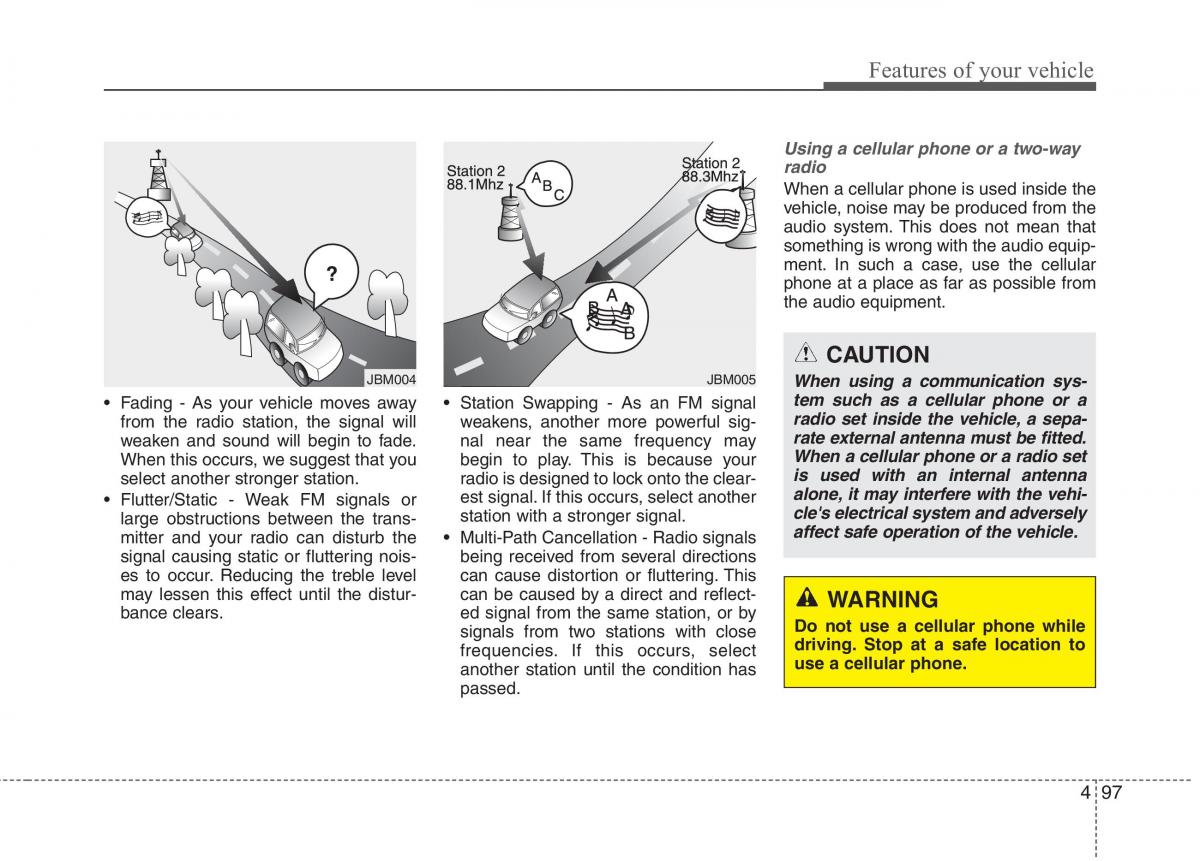 Features of your vehicle

?

JBM004

• Fading - As your vehicle moves away from the radio station, the signal will weaken and sound will begin to fade. When this occurs, we suggest that you select another stronger station.
• Flutter/Static - Weak FM signals or large obstructions between the transmitter and your radio can disturb the signal causing static or fluttering noises to occur. Reducing the treble level may lessen this effect until the disturbance clears.

Station 2
88.1Mhz

A B C

Station 2
88.3Mhz

A B

JBM005

• Station Swapping - As an FM signal weakens, another more powerful signal near the same frequency may begin to play. This is because your radio is designed to lock onto the clearest signal. If this occurs, select another station with a stronger signal.
• Multi-Path Cancellation - Radio signals being received from several directions can cause distortion or fluttering. This can be caused by a direct and reflected signal from the same station, or by signals from two stations with close frequencies. If this occurs, select another station until the condition has passed.

Using a cellular phone or a two-way radio

When a cellular phone is used inside the vehicle, noise may be produced from the audio system. This does not mean that something is wrong with the audio equipment. In such a case, use the cellular phone at a place as far as possible from the audio equipment.

CAUTION

When using a communication system such as a cellular phone or a radio set inside the vehicle, a separate external antenna must be fitted. When a cellular phone or a radio set is used with an internal antenna alone, it may interfere with the vehicle's electrical system and adversely affect safe operation of the vehicle.

WARNING

Do not use a cellular phone while driving. Stop at a safe location to use a cellular phone.

4 97